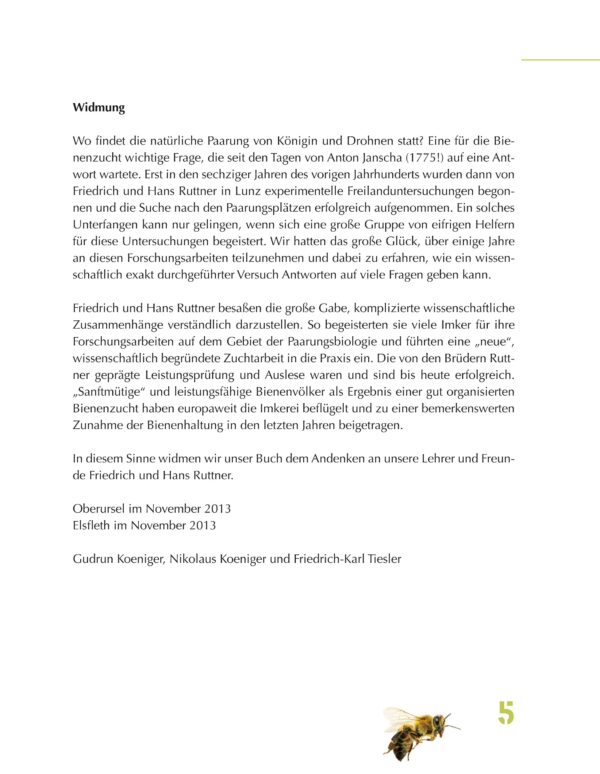 Widmung

Wo findet die natürliche Paarung von Königin und Drohnen statt? Eine für die Bienenzucht wichtige Frage, die seit den Tagen von Anton Janscha (1775!) auf eine Antwort wartete. Erst in den sechziger Jahren des vorigen Jahrhunderts wurden dann von Friedrich und Hans Ruttner in Lunz experimentelle Freilanduntersuchungen begonnen und die Suche nach den Paarungsplätzen erfolgreich aufgenommen. Ein solches Unterfangen kann nur gelingen, wenn sich eine große Gruppe von eifrigen Helfern für diese Untersuchungen begeistert. Wir hatten das große Glück, über einige Jahre an diesen Forschungsarbeiten teilzunehmen und dabei zu erfahren, wie ein wissenschaftlich exakt durchgeführter Versuch Antworten auf viele Fragen geben kann.

Friedrich und Hans Ruttner besaßen die große Gabe, komplizierte wissenschaftliche Zusammenhänge verständlich darzustellen. So begeisterten sie viele Imker für ihre Forschungsarbeiten auf dem Gebiet der Paarungsbiologie und führten eine „neue", wissenschaftlich begründete Zuchtarbeit in die Praxis ein. Die von den Brüdern Ruttner geprägte Leistungsprüfung und Auslese waren und sind bis heute erfolgreich. „Sanftmütige" und leistungsfähige Bienenvölker als Ergebnis einer gut organisierten Bienenzucht haben europaweit die Imkerei beflügelt und zu einer bemerkenswerten Zunahme der Bienenhaltung in den letzten Jahren beigetragen.

In diesem Sinne widmen wir unser Buch dem Andenken an unsere Lehrer und Freunde Friedrich und Hans Ruttner.

Oberursel im November 2013
Elsfleth im November 2013

Gudrun Koeniger, Nikolaus Koeniger und Friedrich-Karl Tiesler

5